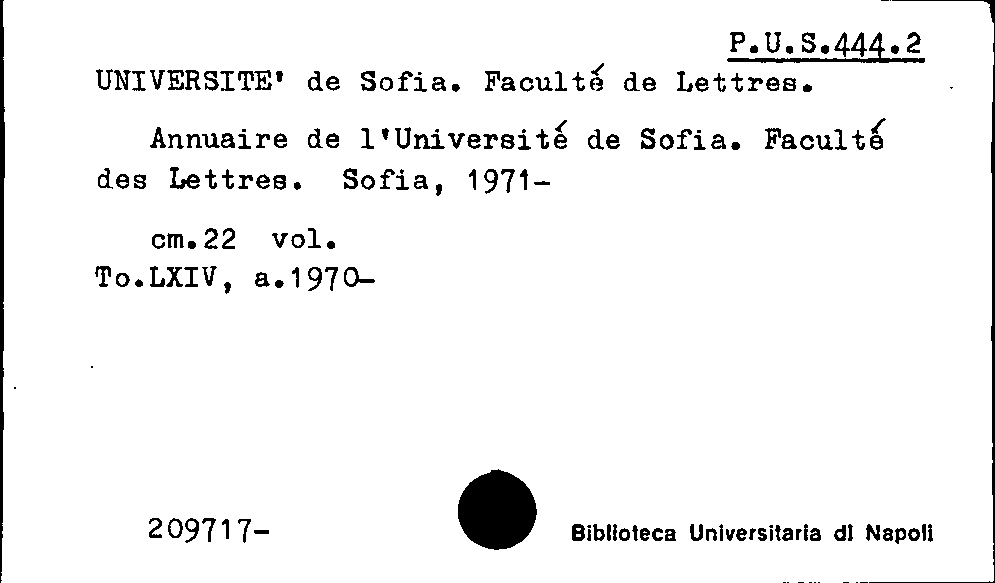 P.U.S.444.2

UNIVERSITE' de Sofia. Faculté de Lettres.

Annuaire de l'Université de Sofia. Faculté des Lettres. Sofia, 1971-

cm.22 vol.
To.LXIV, a.1970-

209717-

Biblioteca Universitaria di Napoli